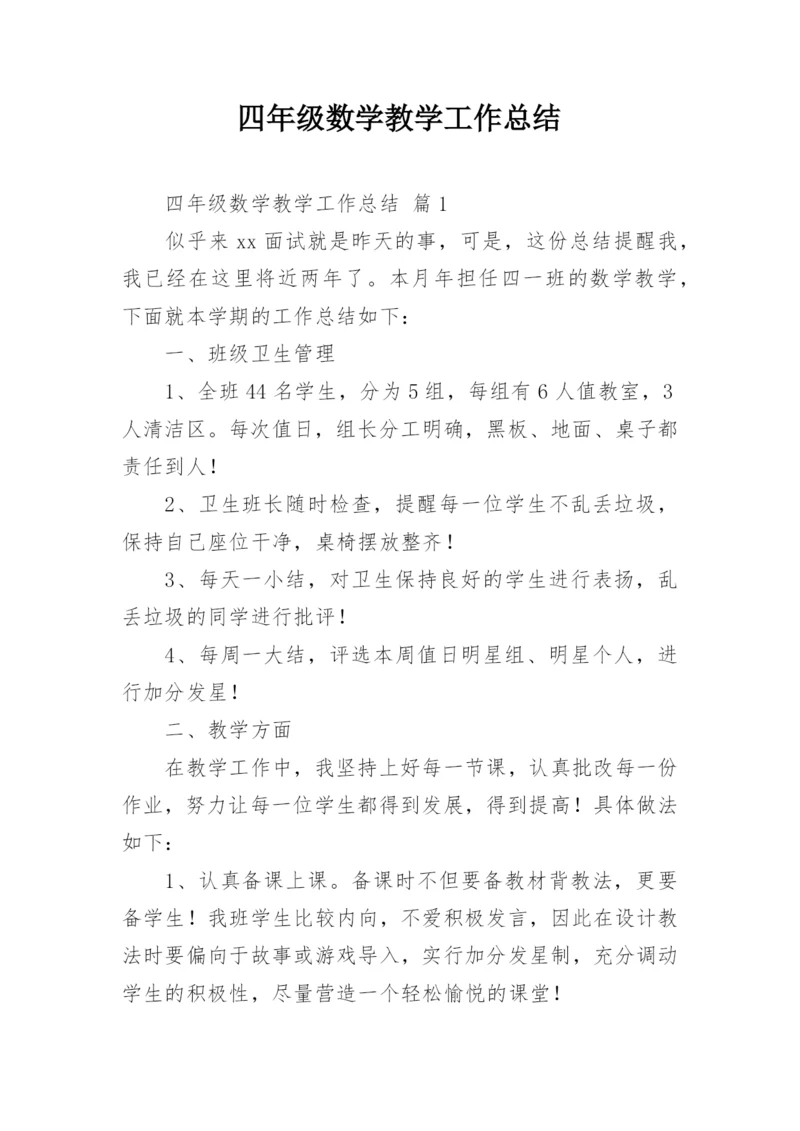 四年级数学教学工作总结

四年级数学教学工作总结 篇1

似乎来xx面试就是昨天的事，可是，这份总结提醒我，我已经在这里将近两年了。本月年担任四一班的数学教学，下面就本学期的工作总结如下：

一、班级卫生管理

1、全班44名学生，分为5组，每组有6人值教室，3人清洁区。每次值日，组长分工明确，黑板、地面、桌子都责任到人！

2、卫生班长随时检查，提醒每一位学生不乱丢垃圾，保持自己座位干净，桌椅摆放整齐！

3、每天一小结，对卫生保持良好的学生进行表扬，乱丢垃圾的同学进行批评！

4、每周一大结，评选本周值日明星组、明星个人，进行加分发星！

二、教学方面

在教学工作中，我坚持上好每一节课，认真批改每一份作业，努力让每一位学生都得到发展，得到提高！具体做法如下：

1、认真备课上课。备课时不但要备教材背教法，更要备学生！我班学生比较内向，不爱积极发言，因此在设计教法时要偏向于故事或游戏导入，实行加分发星制，充分调动学生的积极性，尽量营造一个轻松愉悦的课堂！